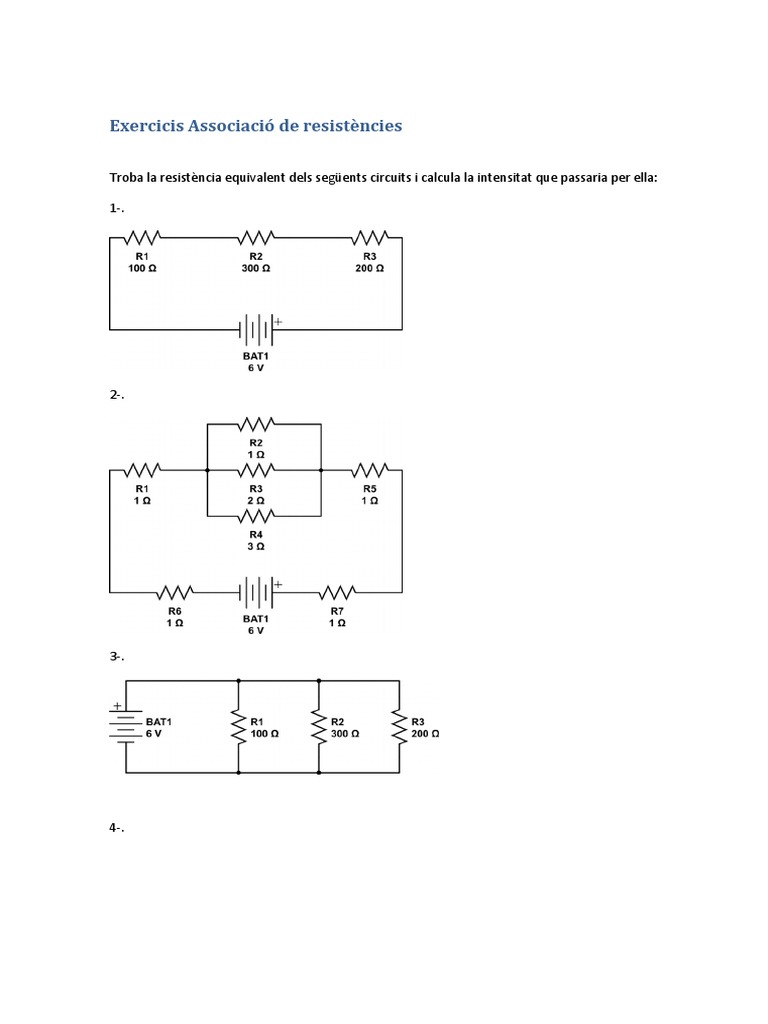 Exercicis Associació de resistències

Troba la resistència equivalent dels següents circuits i calcula la intensitat que passaria per ella:

1-.

R1
100 Ω

R2
300 Ω

R3
200 Ω

+
BAT1
6 V

2-.

R2
1 Ω

R1
1 Ω

R3
2 Ω

R5
1 Ω

R4
3 Ω

R6
1 Ω

+
BAT1
6 V

R7
1 Ω

3-.

+
BAT1
6 V

R1
100 Ω

R2
300 Ω

R3
200 Ω

4-.